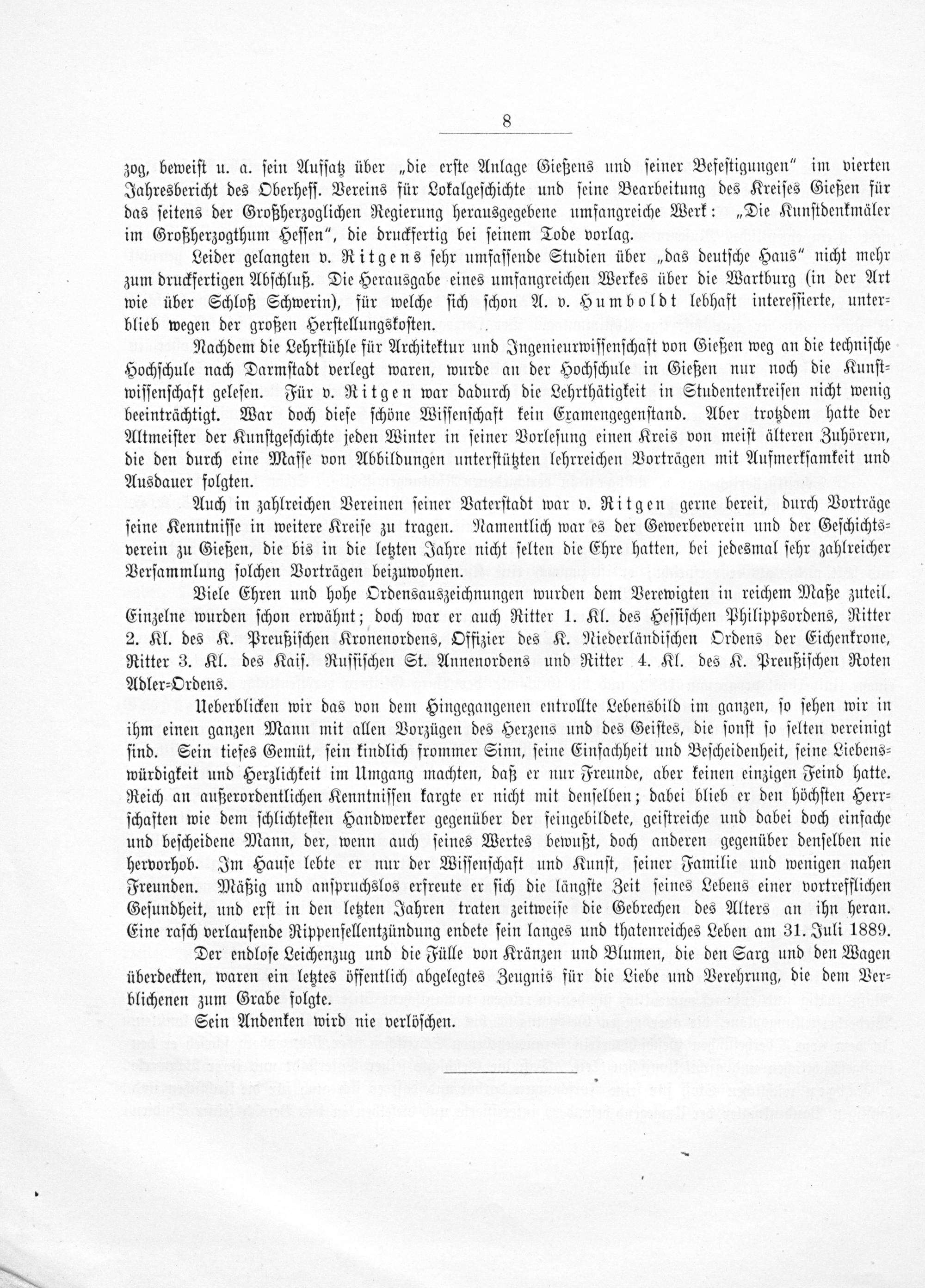 8

zog, beweist u. a. sein Aufsatz über „die erste Anlage Gießens und seiner Befestigungen" im vierten Jahresbericht des Oberhess. Vereins für Lokalgeschichte und seine Bearbeitung des Kreises Gießen für das seitens der Großherzoglichen Regierung herausgegebene umfangreiche Werk: „Die Kunstdenkmäler im Großherzogthum Hessen", die druckfertig bei seinem Tode vorlag.

Leider gelangten v. Ritgens sehr umfassende Studien über „das deutsche Haus" nicht mehr zum druckfertigen Abschluß. Die Herausgabe eines umfangreichen Werkes über die Wartburg (in der Art wie über Schloß Schwerin), für welche sich schon A. v. Humboldt lebhaft interessierte, unterblieb wegen der großen Herstellungskosten.

Nachdem die Lehrstühle für Architektur und Ingenieurwissenschaft von Gießen weg an die technische Hochschule nach Darmstadt verlegt waren, wurde an der Hochschule in Gießen nur noch die Kunstwissenschaft gelesen. Für v. Ritgen war dadurch die Lehrthätigkeit in Studentenkreisen nicht wenig beeinträchtigt. War doch diese schöne Wissenschaft kein Examengegenstand. Aber trotzdem hatte der Altmeister der Kunstgeschichte jeden Winter in seiner Vorlesung einen Kreis von meist älteren Zuhörern, die den durch eine Masse von Abbildungen unterstützten lehrreichen Vorträgen mit Aufmerksamkeit und Ausdauer folgten.

Auch in zahlreichen Vereinen seiner Vaterstadt war v. Ritgen gerne bereit, durch Vorträge seine Kenntnisse in weitere Kreise zu tragen. Namentlich war es der Gewerbeverein und der Geschichtsverein zu Gießen, die bis in die letzten Jahre nicht selten die Ehre hatten, bei jedesmal sehr zahlreicher Versammlung solchen Vorträgen beizuwohnen.

Viele Ehren und hohe Ordensauszeichnungen wurden dem Verewigten in reichem Maße zuteil. Einzelne wurden schon erwähnt; doch war er auch Ritter 1. Kl. des Hessischen Philippsordens, Ritter 2. Kl. des K. Preußischen Kronenordens, Offizier des K. Niederländischen Ordens der Eichenkrone, Ritter 3. Kl. des Kais. Russischen St. Annenordens und Ritter 4. Kl. des K. Preußischen Roten Adler-Ordens.

Ueberblicken wir das von dem Hingegangenen entrollte Lebensbild im ganzen, so sehen wir in ihm einen ganzen Mann mit allen Vorzügen des Herzens und des Geistes, die sonst so selten vereinigt sind. Sein tiefes Gemüt, sein kindlich frommer Sinn, seine Einfachheit und Bescheidenheit, seine Liebenswürdigkeit und Herzlichkeit im Umgang machten, daß er nur Freunde, aber keinen einzigen Feind hatte. Reich an außerordentlichen Kenntnissen kargte er nicht mit denselben; dabei blieb er den höchsten Herrschaften wie dem schlichtesten Handwerker gegenüber der feingebildete, geistreiche und dabei doch einfache und bescheidene Mann, der, wenn auch seines Wertes bewußt, doch anderen gegenüber denselben nie hervorhob. Im Hause lebte er nur der Wissenschaft und Kunst, seiner Familie und wenigen nahen Freunden. Mäßig und anspruchslos erfreute er sich die längste Zeit seines Lebens einer vortrefflichen Gesundheit, und erst in den letzten Jahren traten zeitweise die Gebrechen des Alters an ihn heran. Eine rasch verlaufende Rippenfellentzündung endete sein langes und thatenreiches Leben am 31. Juli 1889.

Der endlose Leichenzug und die Fülle von Kränzen und Blumen, die den Sarg und den Wagen überdeckten, waren ein letztes öffentlich abgelegtes Zeugnis für die Liebe und Verehrung, die dem Verblichenen zum Grabe folgte.

Sein Andenken wird nie verlöschen.